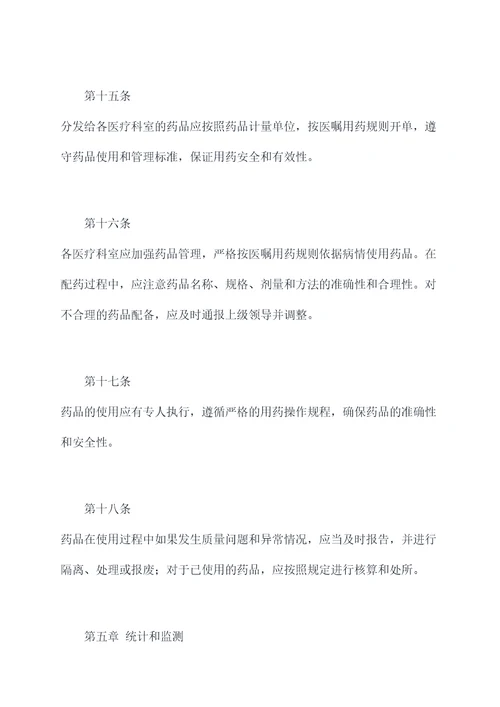 第十五条

分发给各医疗科室的药品应按照药品计量单位，按医嘱用药规则开单，遵守药品使用和管理标准，保证用药安全和有效性。

第十六条

各医疗科室应加强药品管理，严格按医嘱用药规则依据病情使用药品。在配药过程中，应注意药品名称、规格、剂量和方法的准确性和合理性。对不合理的药品配备，应及时通报上级领导并调整。

第十七条

药品的使用应有专人执行，遵循严格的用药操作规程，确保药品的准确性和安全性。

第十八条

药品在使用过程中如果发生质量问题和异常情况，应当及时报告，并进行隔离、处理或报废；对于已使用的药品，应按照规定进行核算和处所。

第五章 统计和监测